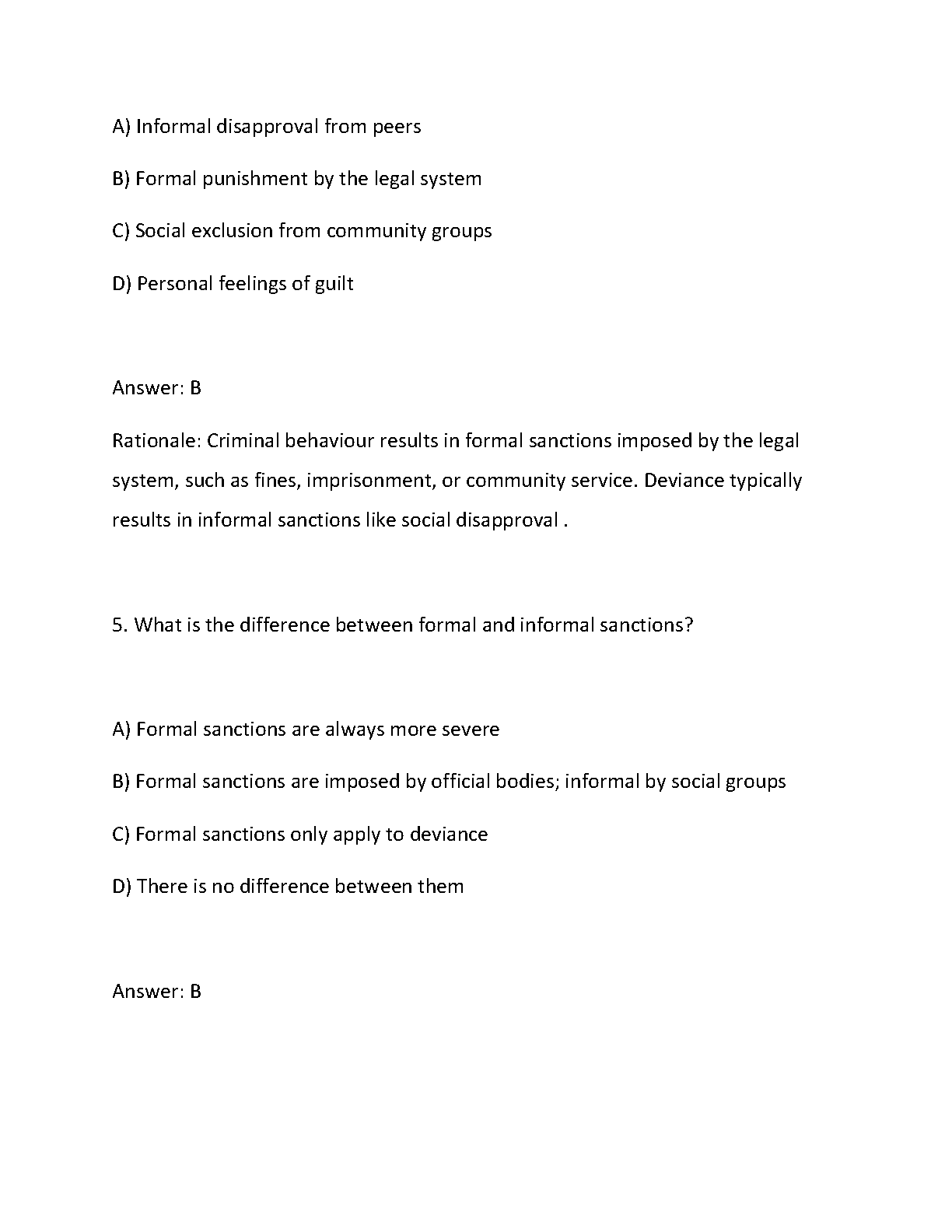 A) Informal disapproval from peers

B) Formal punishment by the legal system

C) Social exclusion from community groups

D) Personal feelings of guilt

Answer: B

Rationale: Criminal behaviour results in formal sanctions imposed by the legal system, such as fines, imprisonment, or community service. Deviance typically results in informal sanctions like social disapproval .

5. What is the difference between formal and informal sanctions?

A) Formal sanctions are always more severe

B) Formal sanctions are imposed by official bodies; informal by social groups

C) Formal sanctions only apply to deviance

D) There is no difference between them

Answer: B